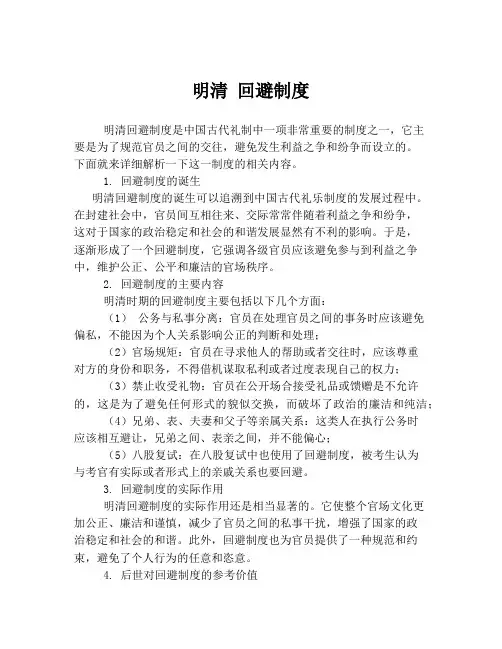 明清 回避制度

明清回避制度是中国古代礼制中一项非常重要的制度之一，它主要是为了规范官员之间的交往，避免发生利益之争和纷争而设立的。下面就来详细解析一下这一制度的相关内容。

1. 回避制度的诞生

明清回避制度的诞生可以追溯到中国古代礼乐制度的发展过程中。在封建社会中，官员间互相往来、交际常常伴随着利益之争和纷争，这对于国家的政治稳定和社会的和谐发展显然有不利的影响。于是，逐渐形成了一个回避制度，它强调各级官员应该避免参与到利益之争中，维护公正、公平和廉洁的官场秩序。

2. 回避制度的主要内容

明清时期的回避制度主要包括以下几个方面：

（1） 公务与私事分离：官员在处理官员之间的事务时应该避免偏私，不能因为个人关系影响公正的判断和处理；

（2）官场规矩：官员在寻求他人的帮助或者交往时，应该尊重对方的身份和职务，不得借机谋取私利或者过度表现自己的权力；

（3）禁止收受礼物：官员在公开场合接受礼品或馈赠是不允许的，这是为了避免任何形式的貌似交换，而破坏了政治的廉洁和纯洁；

（4）兄弟、表、夫妻和父子等亲属关系：这类人在执行公务时应该相互避让，兄弟之间、表亲之间，并不能偏心；

（5）八股复试：在八股复试中也使用了回避制度，被考生认为与考官有实际或者形式上的亲戚关系也要回避。

3. 回避制度的实际作用

明清回避制度的实际作用还是相当显著的。它使整个官场文化更加公正、廉洁和谨慎，减少了官员之间的私事干扰，增强了国家的政治稳定和社会的和谐。此外，回避制度也为官员提供了一种规范和约束，避免了个人行为的任意和恣意。

4. 后世对回避制度的参考价值